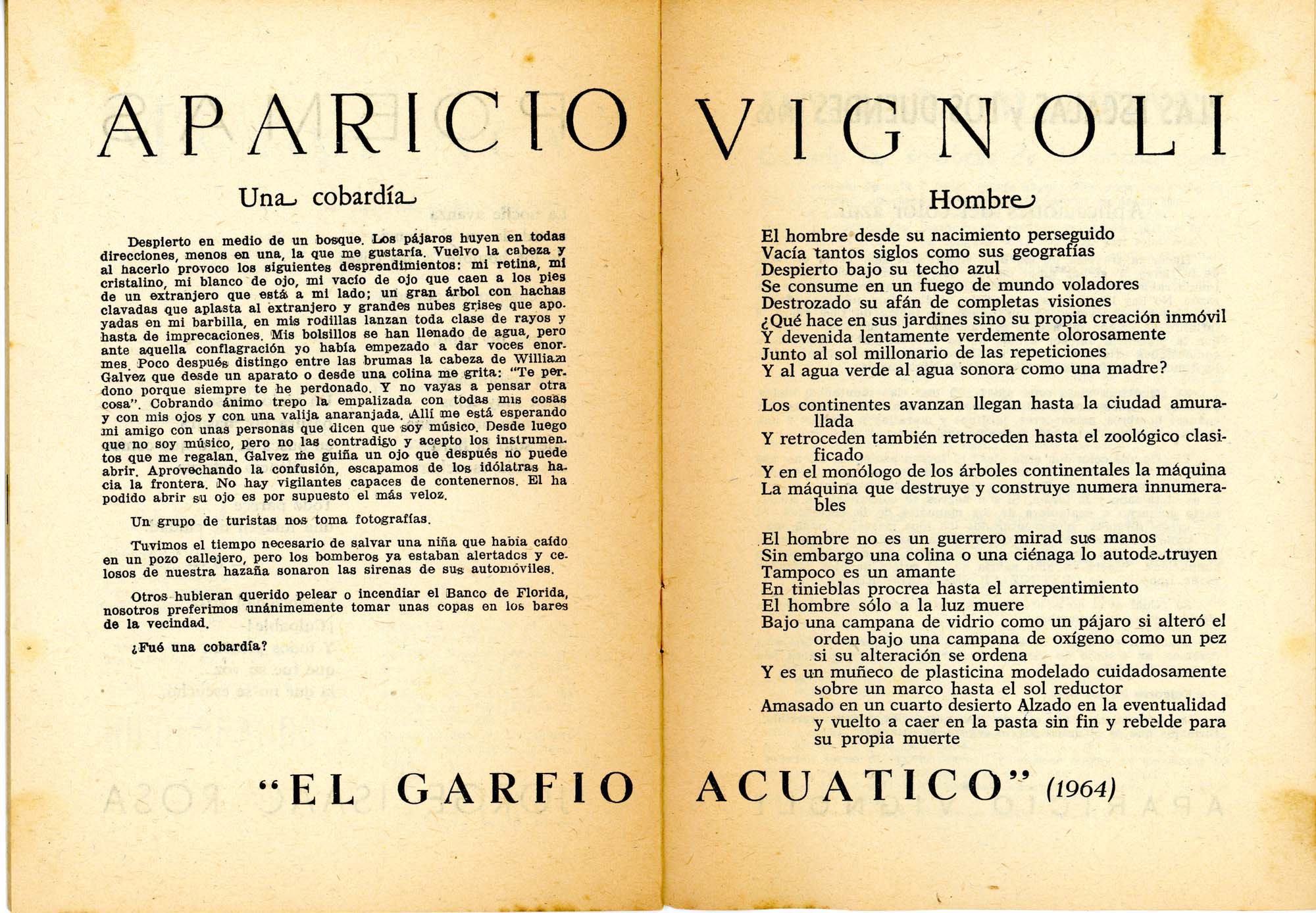 APARICIO VIGNOLI

Una cobardía

Despierto en medio de un bosque. Los pájaros huyen en todas direcciones, menos en una, la que me gustaría. Vuelvo la cabeza y al hacerlo provoco los siguientes desprendimientos: mi retina, mi cristalino, mi blanco de ojo, mi vacío de ojo que caen a los pies de un extranjero que está a mi lado; un gran árbol con hachas clavadas que aplasta al extranjero y grandes nubes grises que apoyadas en mi barbilla, en mis rodillas lanzan toda clase de rayos y hasta de imprecaciones. Mis bolsillos se han llenado de agua, pero ante aquella conflagración yo había empezado a dar voces enormes. Poco después distingo entre las brumas la cabeza de William Galvez que desde un aparato o desde una colina me grita: "Te perdono porque siempre te he perdonado. Y no vayas a pensar otra cosa". Cobrando ánimo trepo la empalizada con todas mis cosas y con mis ojos y con una valija anaranjada. Allí me está esperando mi amigo con unas personas que dicen que soy músico. Desde luego que no soy músico, pero no las contradigo y acepto los instrumentos que me regalan. Galvez me guiña un ojo que después no puede abrir. Aprovechando la confusión, escapamos de los idólatras hacia la frontera. No hay vigilantes capaces de contenernos. El ha podido abrir su ojo es por supuesto el más veloz.

Un grupo de turistas nos toma fotografías.

Tuvimos el tiempo necesario de salvar una niña que había caído en un pozo callejero, pero los bomberos ya estaban alertados y celosos de nuestra hazaña sonaron las sirenas de sus automóviles.

Otros hubieran querido pelear o incendiar el Banco de Florida, nosotros preferimos unánimemente tomar unas copas en los bares de la vecindad.

¿Fué una cobardía?

Hombre

El hombre desde su nacimiento perseguido
Vacía tantos siglos como sus geografías
Despierto bajo su techo azul
Se consume en un fuego de mundo voladores
Destrozado su afán de completas visiones
¿Qué hace en sus jardines sino su propia creación inmóvil
Y devenida lentamente verdemente olorosamente
Junto al sol millonario de las repeticiones
Y al agua verde al agua sonora como una madre?

Los continentes avanzan llegan hasta la ciudad amurallada
Y retroceden también retroceden hasta el zoológico clasificado
Y en el monólogo de los árboles continentales la máquina
La máquina que destruye y construye numera innumerables

El hombre no es un guerrero mirad sus manos
Sin embargo una colina o una ciénaga lo autodestruyen
Tampoco es un amante
En tinieblas procrea hasta el arrepentimiento
El hombre sólo a la luz muere
Bajo una campana de vidrio como un pájaro si alteró el orden bajo una campana de oxígeno como un pez si su alteración se ordena
Y es un muñeco de plasticina modelado cuidadosamente sobre un marco hasta el sol reductor
Amasado en un cuarto desierto Alzado en la eventualidad y vuelto a caer en la pasta sin fin y rebelde para su propia muerte

"EL GARFIO ACUATICO" (1964)